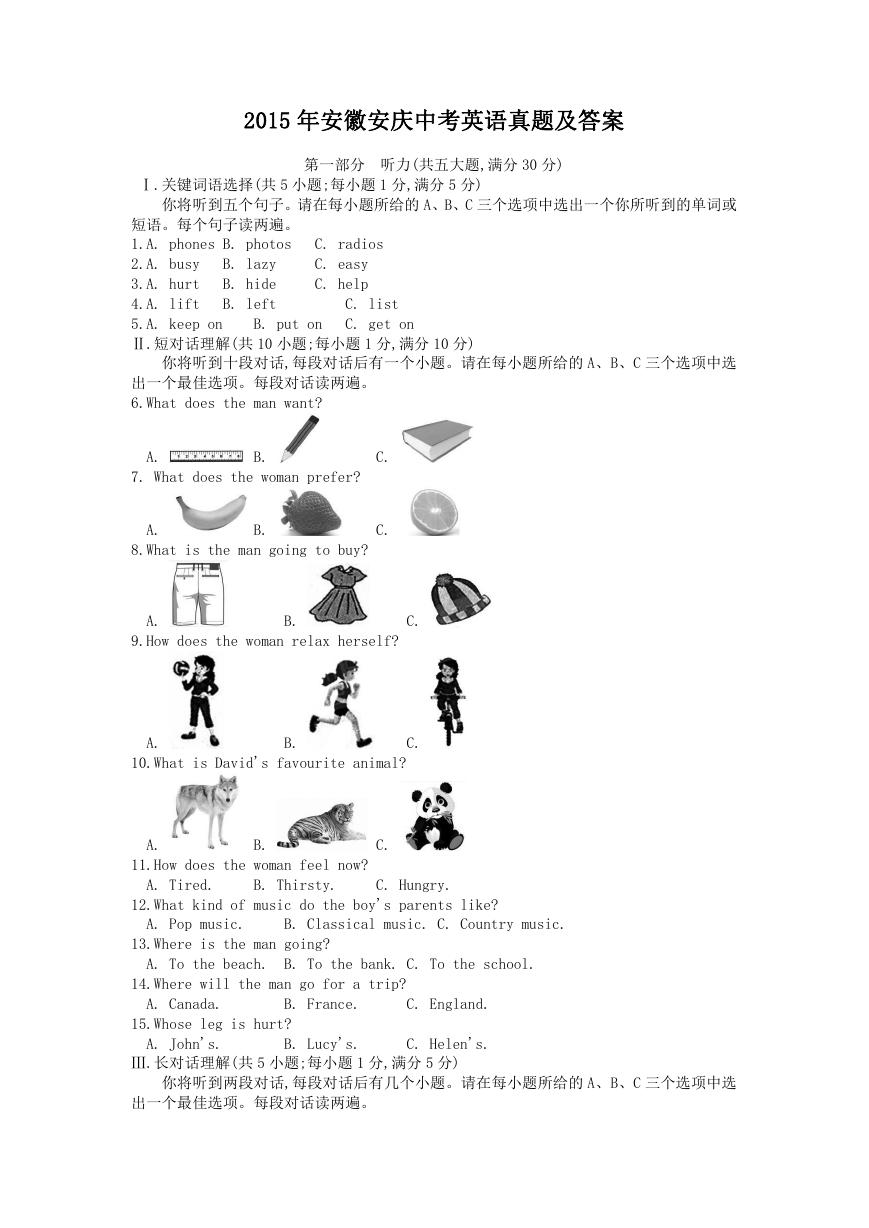 2015年安徽安庆中考英语真题及答案

第一部分 听力(共五大题,满分30分)

Ⅰ.关键词语选择(共5小题;每小题1分,满分5分)

你将听到五个句子。请在每小题所给的A、B、C三个选项中选出一个你所听到的单词或短语。每个句子读两遍。

1.A. phones B. photos C. radios

2.A. busy B. lazy C. easy

3.A. hurt B. hide C. help

4.A. lift B. left C. list

5.A. keep on B. put on C. get on

Ⅱ.短对话理解(共10小题;每小题1分,满分10分)

你将听到十段对话,每段对话后有一个小题。请在每小题所给的A、B、C三个选项中选出一个最佳选项。每段对话读两遍。

6.What does the man want?

A. B. C.

7. What does the woman prefer?

A. B. C.

8.What is the man going to buy?

A. B. C.

9.How does the woman relax herself?

A. B. C.

10.What is David's favourite animal?

A. B. C.

11.How does the woman feel now?

A. Tired. B. Thirsty. C. Hungry.

12.What kind of music do the boy's parents like?

A. Pop music. B. Classical music. C. Country music.

13.Where is the man going?

A. To the beach. B. To the bank. C. To the school.

14.Where will the man go for a trip?

A. Canada. B. France. C. England.

15.Whose leg is hurt?

A. John's. B. Lucy's. C. Helen's.

Ⅲ.长对话理解(共5小题;每小题1分,满分5分)

你将听到两段对话,每段对话后有几个小题。请在每小题所给的A、B、C三个选项中选出一个最佳选项。每段对话读两遍。